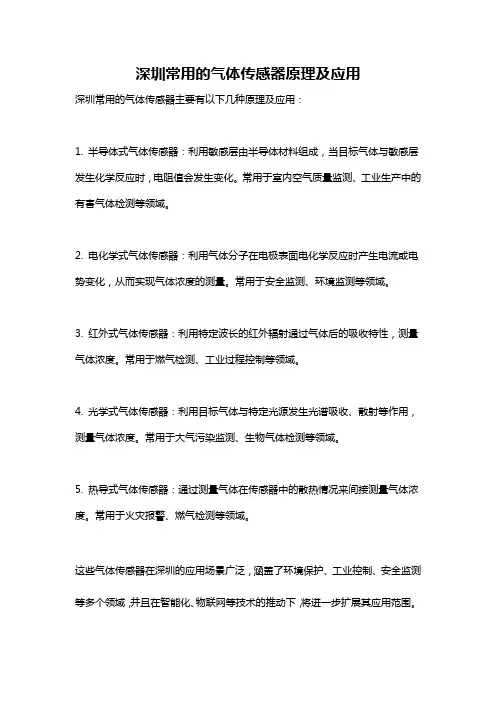 深圳常用的气体传感器原理及应用

深圳常用的气体传感器主要有以下几种原理及应用：

1. 半导体式气体传感器：利用敏感层由半导体材料组成，当目标气体与敏感层发生化学反应时，电阻值会发生变化。常用于室内空气质量监测、工业生产中的有害气体检测等领域。

2. 电化学式气体传感器：利用气体分子在电极表面电化学反应时产生电流或电势变化，从而实现气体浓度的测量。常用于安全监测、环境监测等领域。

3. 红外式气体传感器：利用特定波长的红外辐射通过气体后的吸收特性，测量气体浓度。常用于燃气检测、工业过程控制等领域。

4. 光学式气体传感器：利用目标气体与特定光源发生光谱吸收、散射等作用，测量气体浓度。常用于大气污染监测、生物气体检测等领域。

5. 热导式气体传感器：通过测量气体在传感器中的散热情况来间接测量气体浓度。常用于火灾报警、燃气检测等领域。

这些气体传感器在深圳的应用场景广泛，涵盖了环境保护、工业控制、安全监测等多个领域，并且在智能化、物联网等技术的推动下，将进一步扩展其应用范围。